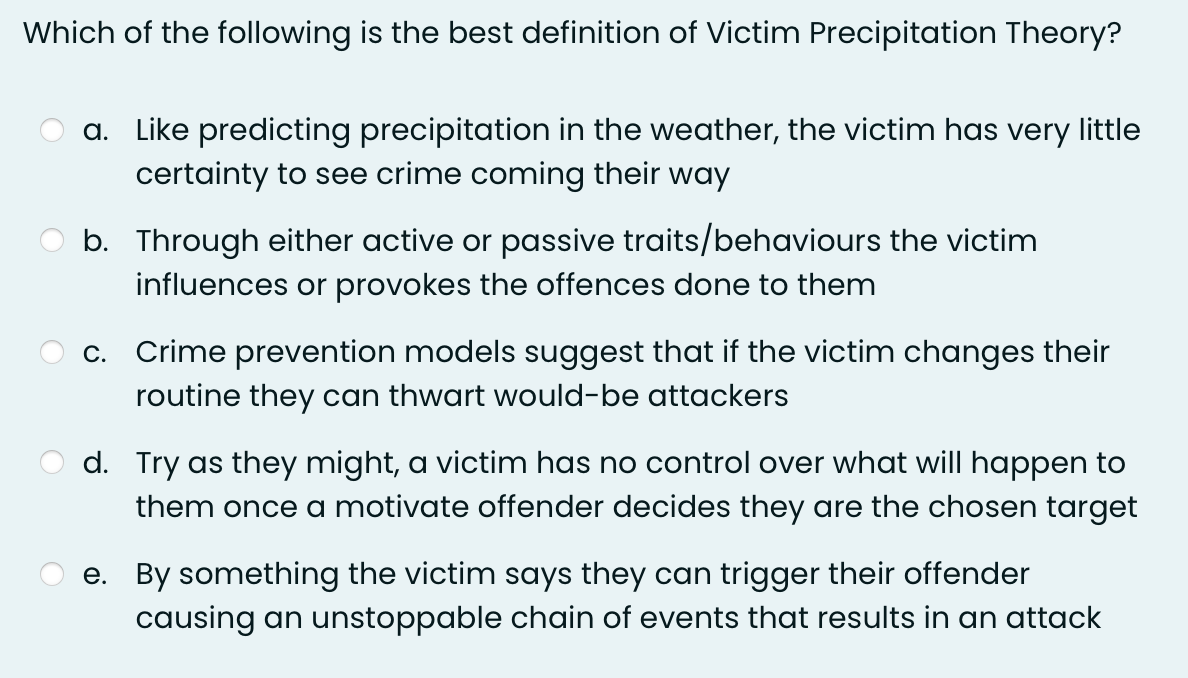 Which of the following is the best definition of Victim Precipitation Theory?

a. Like predicting precipitation in the weather, the victim has very little certainty to see crime coming their way

b. Through either active or passive traits/behaviours the victim influences or provokes the offences done to them

c. Crime prevention models suggest that if the victim changes their routine they can thwart would-be attackers

d. Try as they might, a victim has no control over what will happen to them once a motivate offender decides they are the chosen target

e. By something the victim says they can trigger their offender causing an unstoppable chain of events that results in an attack